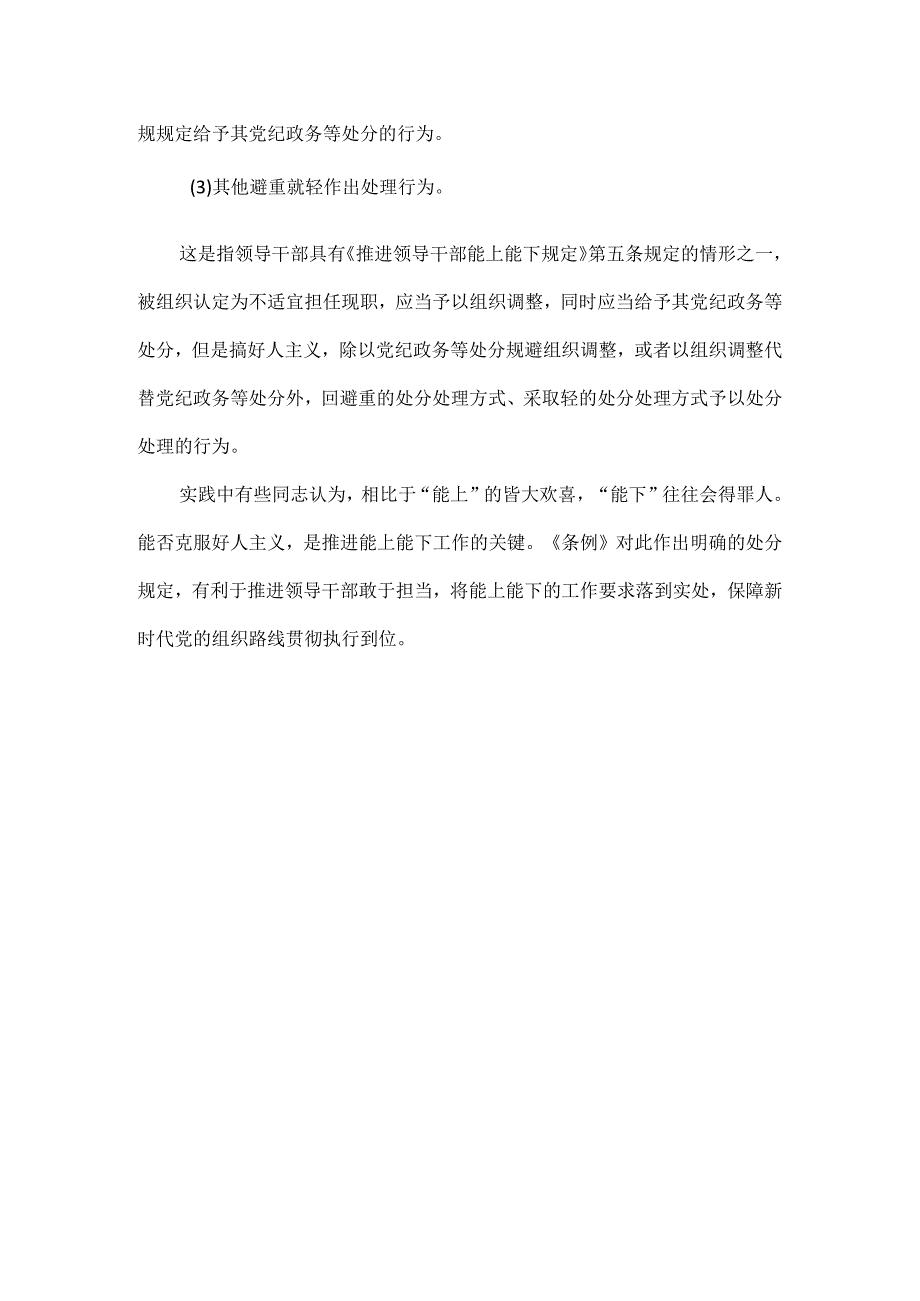 规规定给予其党纪政务等处分的行为。

(3)其他避重就轻作出处理行为。

这是指领导干部具有《推进领导干部能上能下规定》第五条规定的情形之一，被组织认定为不适宜担任现职，应当予以组织调整，同时应当给予其党纪政务等处分，但是搞好人主义，除以党纪政务等处分规避组织调整，或者以组织调整代替党纪政务等处分外，回避重的处分处理方式、采取轻的处分处理方式予以处分处理的行为。

实践中有些同志认为，相比于“能上”的皆大欢喜，“能下”往往会得罪人。能否克服好人主义，是推进能上能下工作的关键。《条例》对此作出明确的处分规定，有利于推进领导干部敢于担当，将能上能下的工作要求落到实处，保障新时代党的组织路线贯彻执行到位。